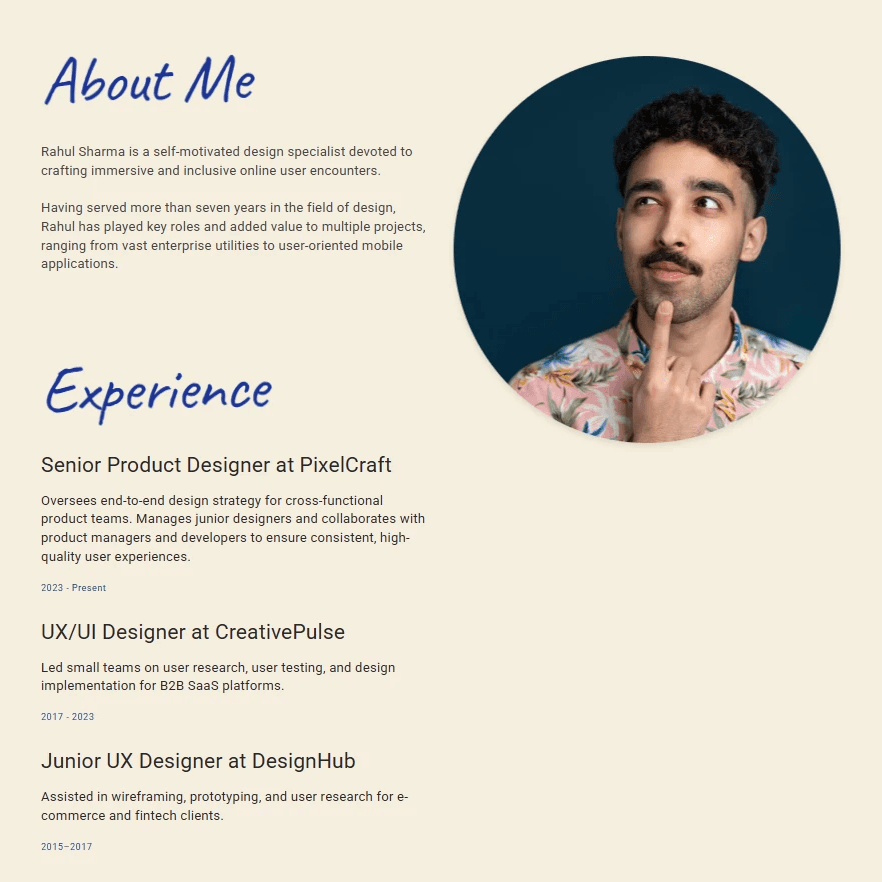 About Me

Rahul Sharma is a self-motivated design specialist devoted to crafting immersive and inclusive online user encounters.

Having served more than seven years in the field of design, Rahul has played key roles and added value to multiple projects, ranging from vast enterprise utilities to user-oriented mobile applications.

Experience

Senior Product Designer at PixelCraft

Oversees end-to-end design strategy for cross-functional product teams. Manages junior designers and collaborates with product managers and developers to ensure consistent, high-quality user experiences.

2023 - Present

UX/UI Designer at CreativePulse

Led small teams on user research, user testing, and design implementation for B2B SaaS platforms.

2017 - 2023

Junior UX Designer at DesignHub

Assisted in wireframing, prototyping, and user research for e-commerce and fintech clients.

2015–2017